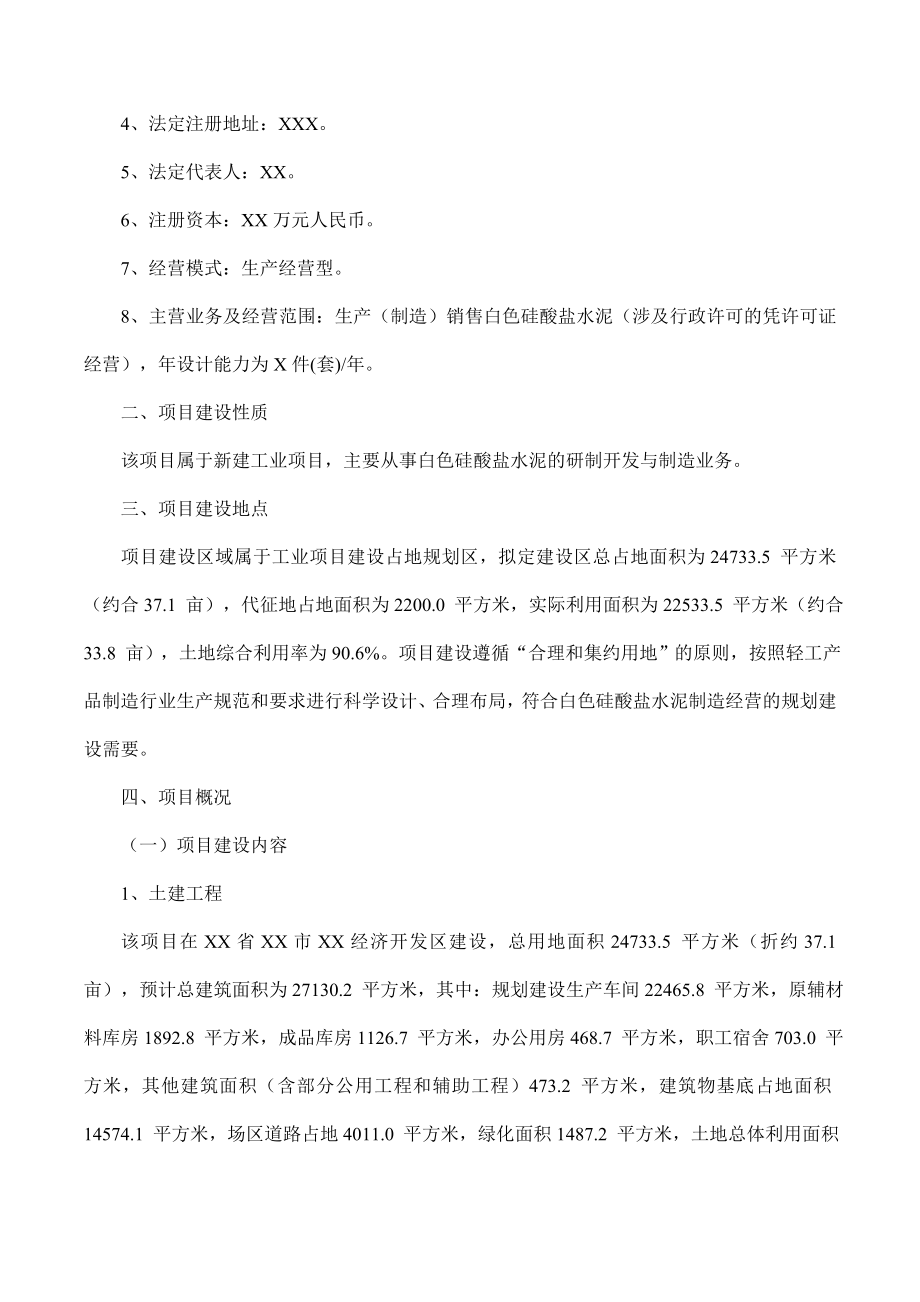 4、法定注册地址：XXX。

5、法定代表人：XX。

6、注册资本：XX 万元人民币。

7、经营模式：生产经营型。

8、主营业务及经营范围：生产（制造）销售白色硅酸盐水泥（涉及行政许可的凭许可证经营），年设计能力为 X 件(套)/年。

二、项目建设性质

该项目属于新建工业项目，主要从事白色硅酸盐水泥的研制开发与制造业务。

三、项目建设地点

项目建设区域属于工业项目建设占地规划区，拟定建设区总占地面积为 24733.5 平方米（约合 37.1 亩），代征地占地面积为 2200.0 平方米，实际利用面积为 22533.5 平方米（约合 33.8 亩），土地综合利用率为 90.6%。项目建设遵循“合理和集约用地”的原则，按照轻工产品制造行业生产规范和要求进行科学设计、合理布局，符合白色硅酸盐水泥制造经营的规划建设需要。

四、项目概况

（一）项目建设内容

1、土建工程

该项目在 XX 省 XX 市 XX 经济开发区建设，总用地面积 24733.5 平方米（折约 37.1 亩），预计总建筑面积为 27130.2 平方米，其中：规划建设生产车间 22465.8 平方米，原辅材料库房 1892.8 平方米，成品库房 1126.7 平方米，办公用房 468.7 平方米，职工宿舍 703.0 平方米，其他建筑面积（含部分公用工程和辅助工程）473.2 平方米，建筑物基底占地面积 14574.1 平方米，场区道路占地 4011.0 平方米，绿化面积 1487.2 平方米，土地总体利用面积